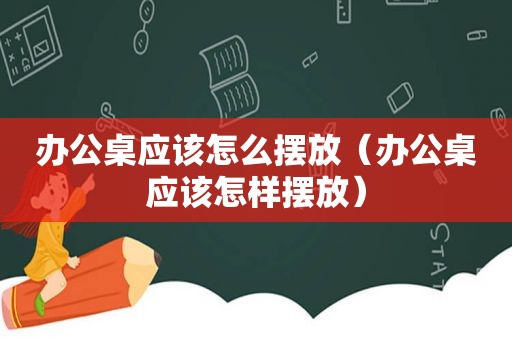 办公桌应该怎么摆放（办公桌应该怎样摆放）

STAT